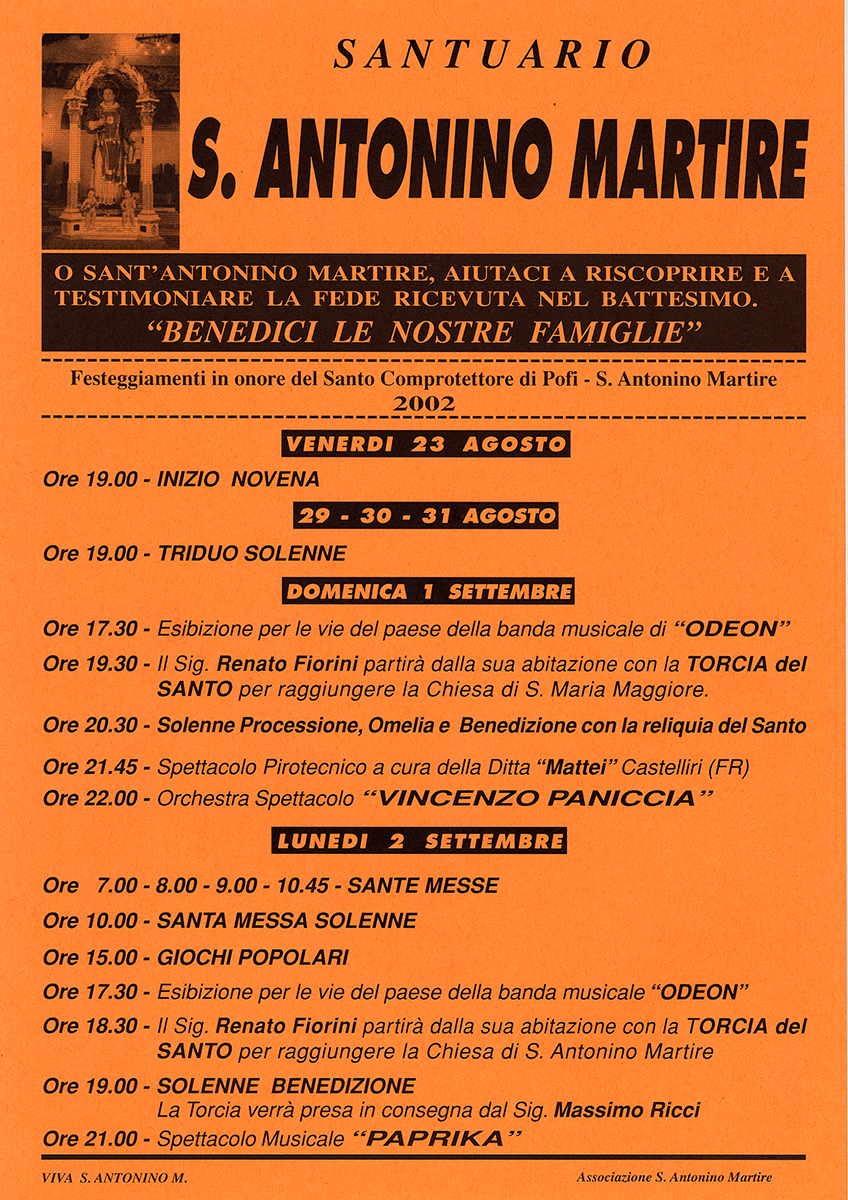 SANTUARIO

S. ANTONINO MARTIRE

O SANT'ANTONINO MARTIRE, AIUTACI A RISCOPRIRE E A TESTIMONIARE LA FEDE RICEVUTA NEL BATTESIMO.
"BENEDICI LE NOSTRE FAMIGLIE"

Festeggiamenti in onore del Santo Comprotettore di Pofi - S. Antonino Martire
2002

VENERDI 23 AGOSTO

Ore 19.00 - INIZIO NOVENA

29 - 30 - 31 AGOSTO

Ore 19.00 - TRIDUO SOLENNE

DOMENICA 1 SETTEMBRE

Ore 17.30 - Esibizione per le vie del paese della banda musicale di "ODEON"

Ore 19.30 - Il Sig. Renato Fiorini partirà dalla sua abitazione con la TORCIA del SANTO per raggiungere la Chiesa di S. Maria Maggiore.

Ore 20.30 - Solenne Processione, Omelia e Benedizione con la reliquia del Santo

Ore 21.45 - Spettacolo Pirotecnico a cura della Ditta "Mattei" Castelliri (FR)

Ore 22.00 - Orchestra Spettacolo "VINCENZO PANICCIA"

LUNEDI 2 SETTEMBRE

Ore 7.00 - 8.00 - 9.00 - 10.45 - SANTE MESSE

Ore 10.00 - SANTA MESSA SOLENNE

Ore 15.00 - GIOCHI POPOLARI

Ore 17.30 - Esibizione per le vie del paese della banda musicale "ODEON"

Ore 18.30 - Il Sig. Renato Fiorini partirà dalla sua abitazione con la TORCIA del SANTO per raggiungere la Chiesa di S. Antonino Martire

Ore 19.00 - SOLENNE BENEDIZIONE
La Torcia verrà presa in consegna dal Sig. Massimo Ricci

Ore 21.00 - Spettacolo Musicale "PAPRIKA"

VIVA S. ANTONINO M.

Associazione S. Antonino Martire